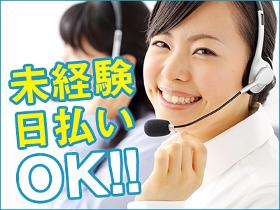 未経験
日払い
OK!!